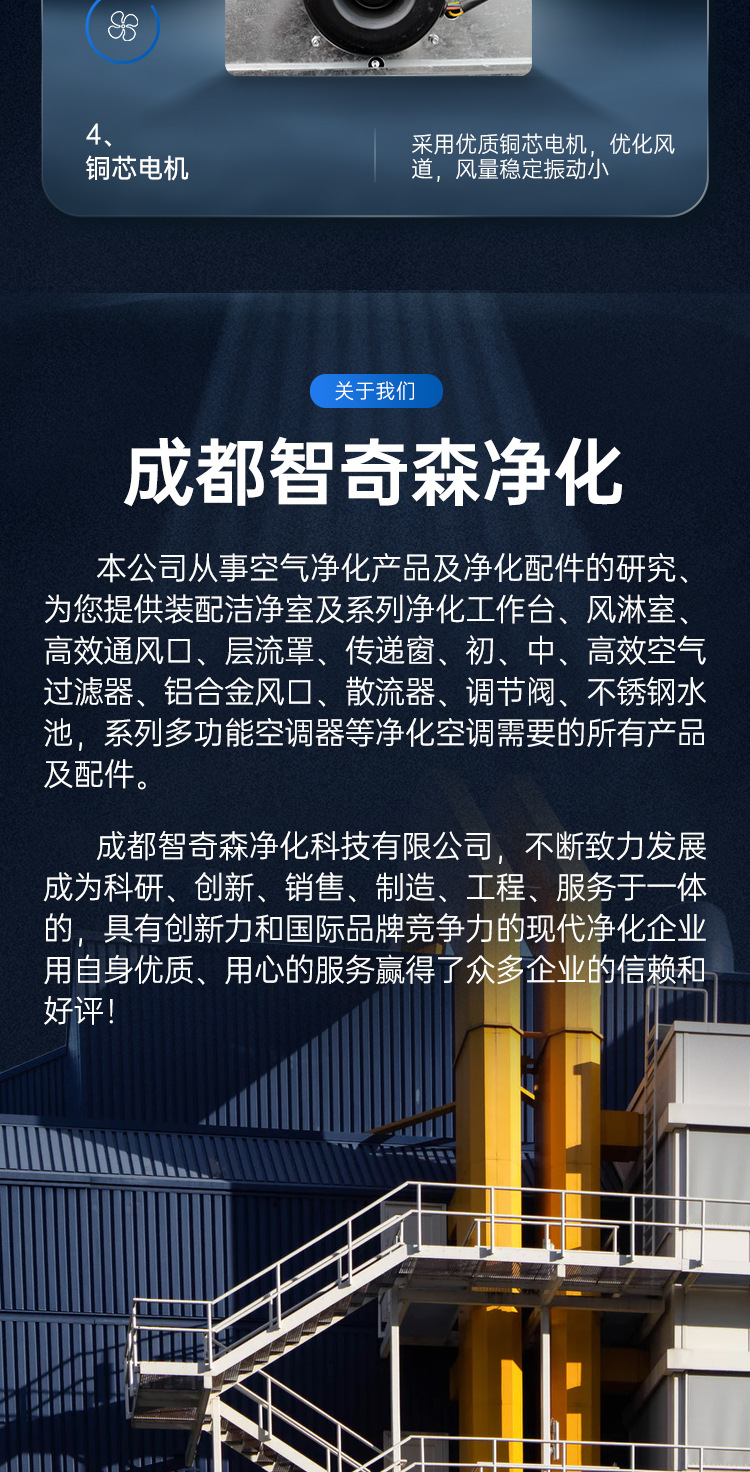 4、
铜芯电机

采用优质铜芯电机，优化风道，风量稳定振动小

关于我们

成都智奇森净化

本公司从事空气净化产品及净化配件的研究、为您提供装配洁净室及系列净化工作台、风淋室、高效通风口、层流罩、传递窗、初、中、高效空气过滤器、铝合金风口、散流器、调节阀、不锈钢水池，系列多功能空调器等净化空调需要的所有产品及配件。

成都智奇森净化科技有限公司，不断致力发展成为科研、创新、销售、制造、工程、服务于一体的，具有创新力和国际品牌竞争力的现代净化企业用自身优质、用心的服务赢得了众多企业的信赖和好评！